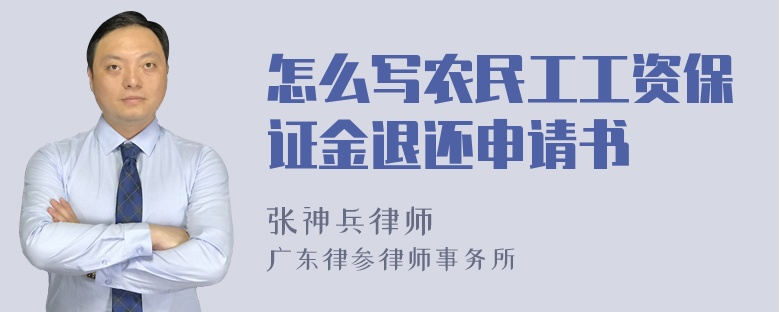 怎么写农民工工资保证金退还申请书

张神兵律师
广东律参律师事务所